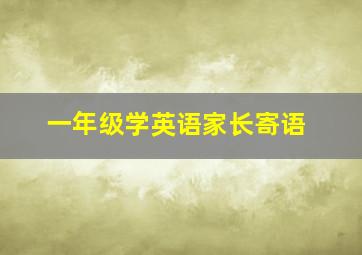 一年级学英语家长寄语